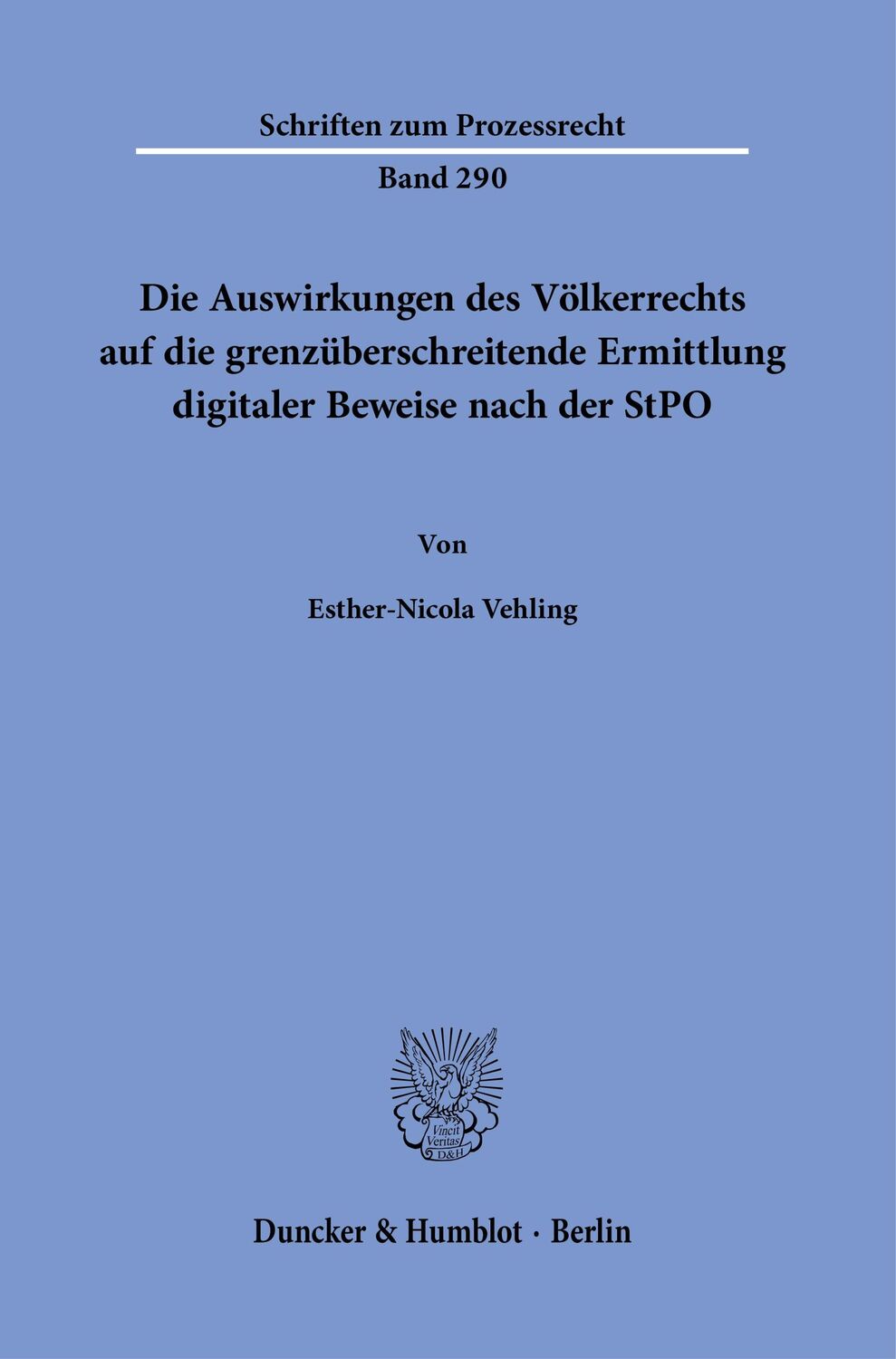 Schriften zum Prozessrecht

Band 290

Die Auswirkungen des Völkerrechts auf die grenzüberschreitende Ermittlung digitaler Beweise nach der StPO

Von

Esther-Nicola Vehling

Vincit Veritas D&H

Duncker & Humblot · Berlin